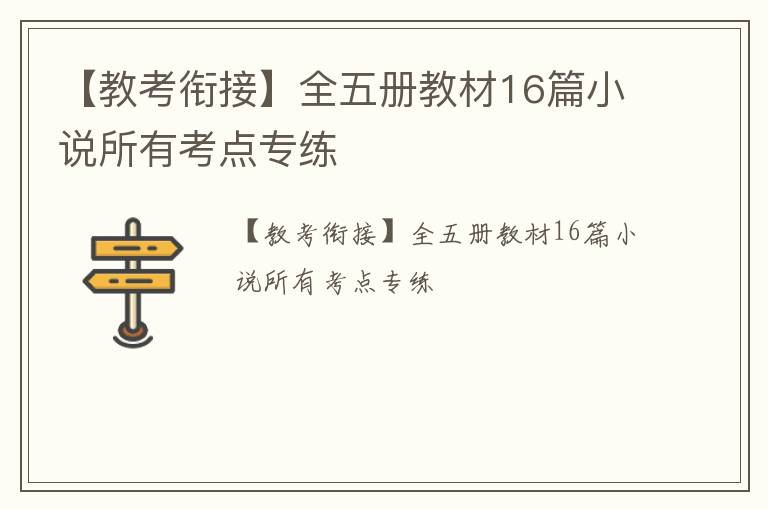 【教考衔接】全五册教材16篇小说所有考点专练

【教考衔接】全五册教材16篇小说所有考点专练